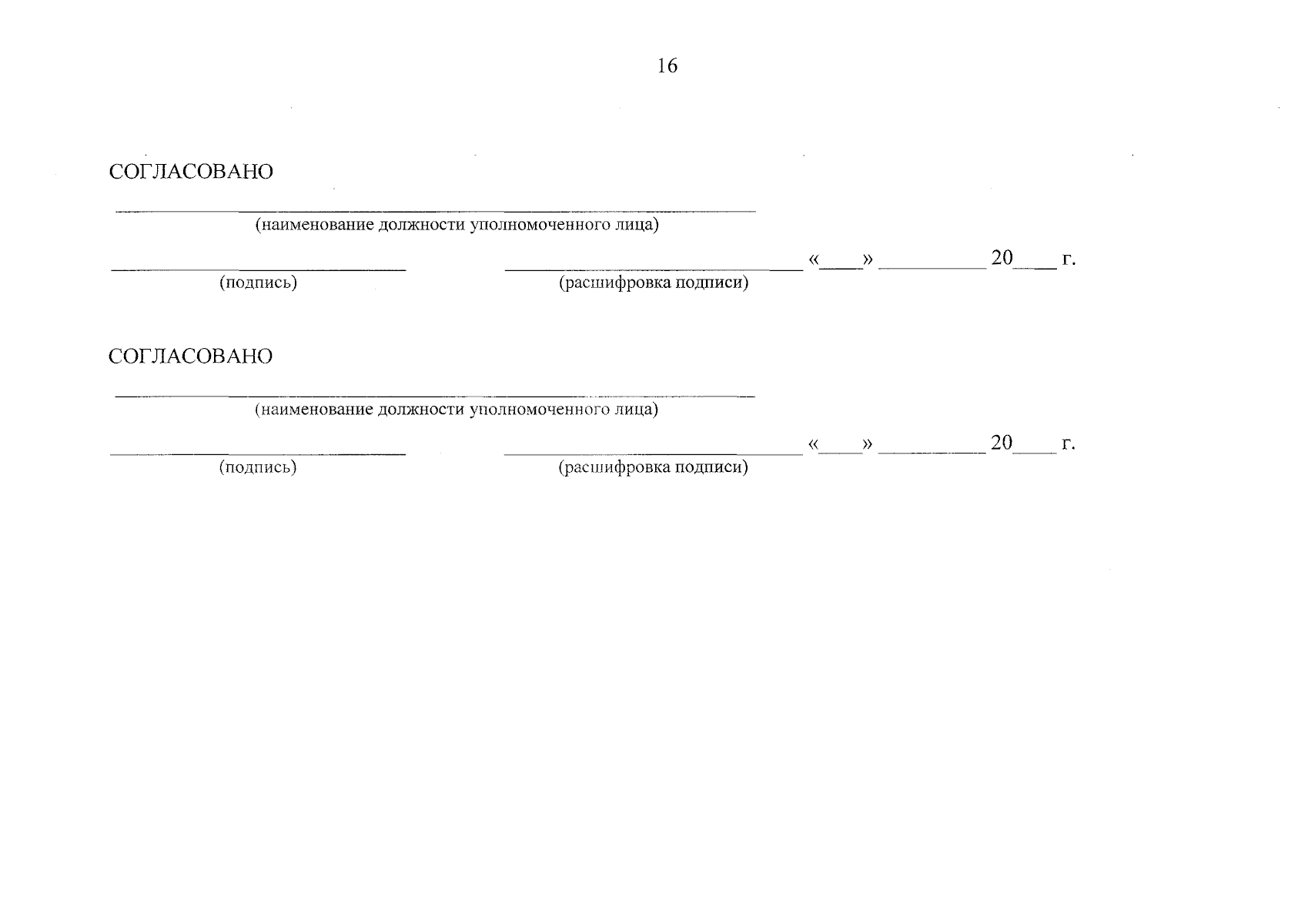 16

СОГЛАСОВАНО

____
(наименование должности уполномоченного лица)

____ ____ «____» ____ 20____ г.
(подпись) (расшифровка подписи)

СОГЛАСОВАНО

____
(наименование должности уполномоченного лица)

____ ____ «____» ____ 20____ г.
(подпись) (расшифровка подписи)